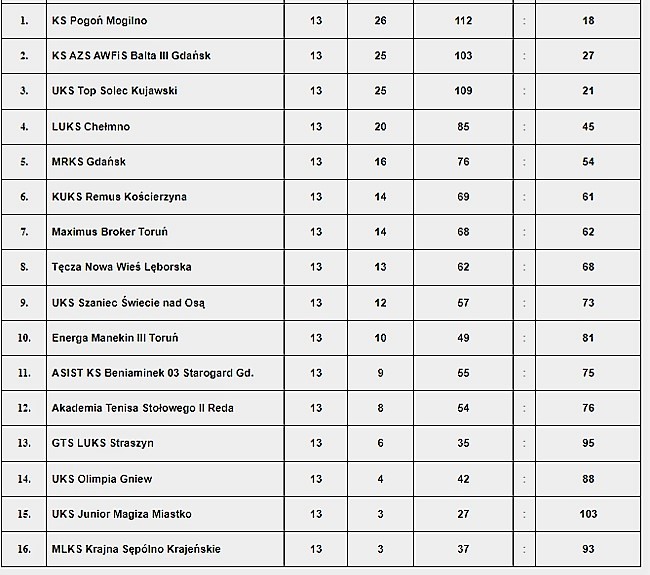 | | | | | | | |
|---|---|---|---|---|---|---|
| 1. | KS Pogoń Mogilno | 13 | 26 | 112 | : | 18 |
| 2. | KS AZS AWFiS Balta III Gdańsk | 13 | 25 | 103 | : | 27 |
| 3. | UKS Top Solec Kujawski | 13 | 25 | 109 | : | 21 |
| 4. | LUKS Chełmno | 13 | 20 | 85 | : | 45 |
| 5. | MRKS Gdańsk | 13 | 16 | 76 | : | 54 |
| 6. | KUKS Remus Kościerzyna | 13 | 14 | 69 | : | 61 |
| 7. | Maximus Broker Toruń | 13 | 14 | 68 | : | 62 |
| 8. | Tęcza Nowa Wieś Lęborska | 13 | 13 | 62 | : | 68 |
| 9. | UKS Szaniec Świecie nad Osą | 13 | 12 | 57 | : | 73 |
| 10. | Energa Manekin III Toruń | 13 | 10 | 49 | : | 81 |
| 11. | ASIST KS Beniaminek 03 Starogard Gd. | 13 | 9 | 55 | : | 75 |
| 12. | Akademia Tenisa Stołowego II Reda | 13 | 8 | 54 | : | 76 |
| 13. | GTS LUKS Straszyn | 13 | 6 | 35 | : | 95 |
| 14. | UKS Olimpia Gniew | 13 | 4 | 42 | : | 88 |
| 15. | UKS Junior Magiza Miastko | 13 | 3 | 27 | : | 103 |
| 16. | MLKS Krajna Sępólno Krajeńskie | 13 | 3 | 37 | : | 93 |